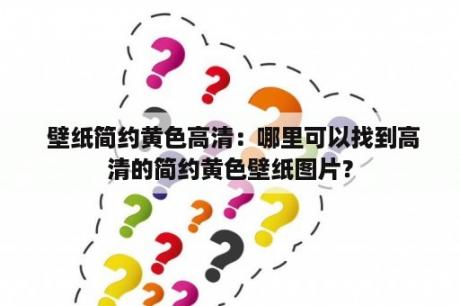 壁纸简约黄色高清：哪里可以找到高清的简约黄色壁纸图片?